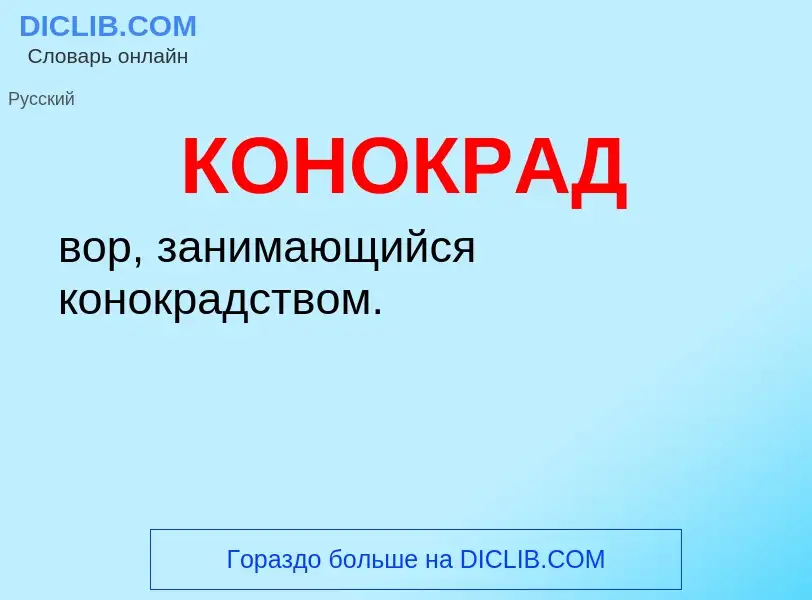 DICLIB.COM
Словарь онлайн

Русский

КОНОКРАД

вор, занимающийся конокрадством.

Гораздо больше на DICLIB.COM